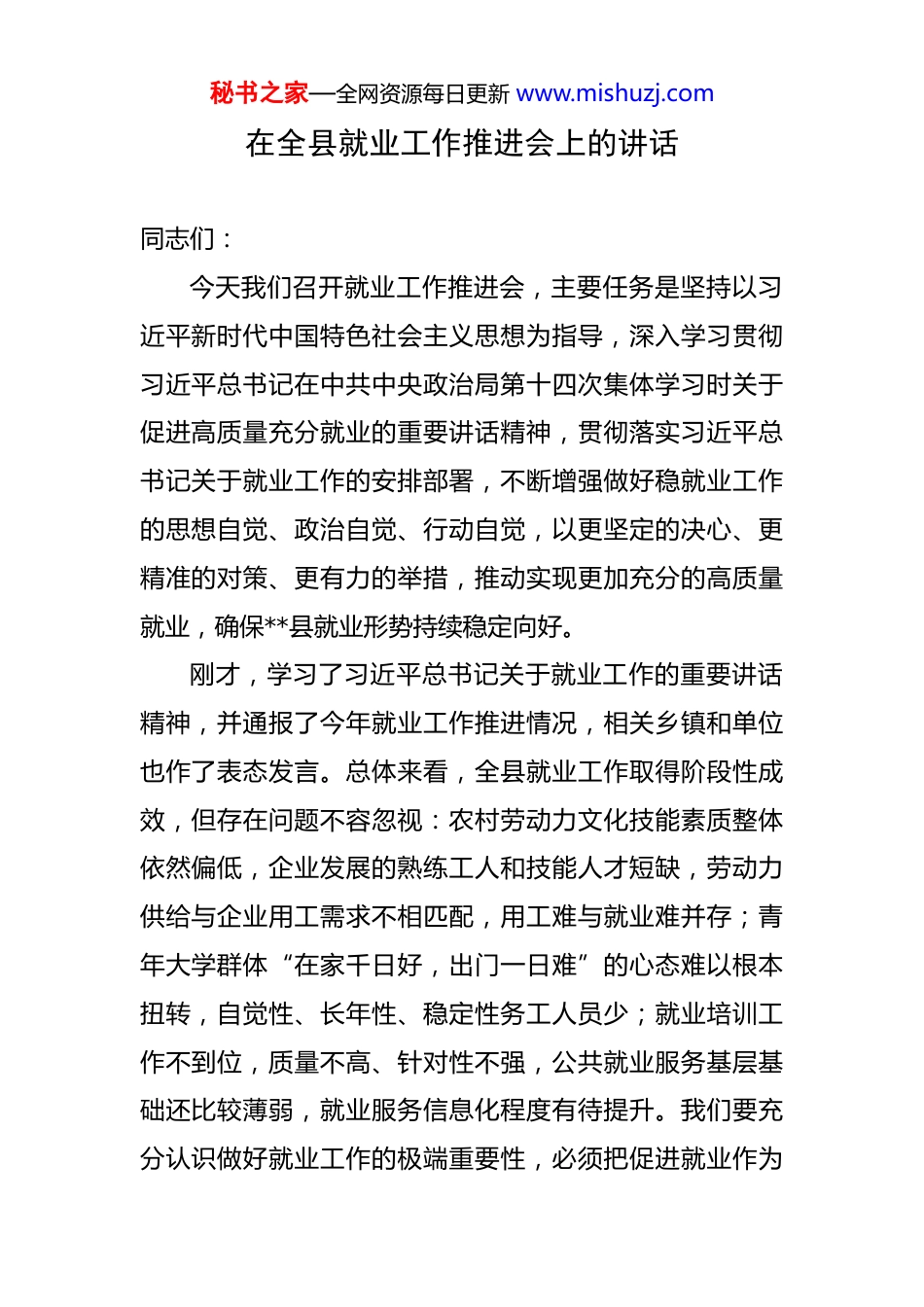 秘书之家—全网资源每日更新 www.mishuzj.com

在全县就业工作推进会上的讲话

同志们：

今天我们召开就业工作推进会，主要任务是坚持以习近平新时代中国特色社会主义思想为指导，深入学习贯彻习近平总书记在中共中央政治局第十四次集体学习时关于促进高质量充分就业的重要讲话精神，贯彻落实习近平总书记关于就业工作的安排部署，不断增强做好稳就业工作的思想自觉、政治自觉、行动自觉，以更坚定的决心、更精准的对策、更有力的举措，推动实现更加充分的高质量就业，确保**县就业形势持续稳定向好。

刚才，学习了习近平总书记关于就业工作的重要讲话精神，并通报了今年就业工作推进情况，相关乡镇和单位也作了表态发言。总体来看，全县就业工作取得阶段性成效，但存在问题不容忽视：农村劳动力文化技能素质整体依然偏低，企业发展的熟练工人和技能人才短缺，劳动力供给与企业用工需求不相匹配，用工难与就业难并存；青年大学群体“在家千日好，出门一日难”的心态难以根本扭转，自觉性、长年性、稳定性务工人员少；就业培训工作不到位，质量不高、针对性不强，公共就业服务基层基础还比较薄弱，就业服务信息化程度有待提升。我们要充分认识做好就业工作的极端重要性，必须把促进就业作为